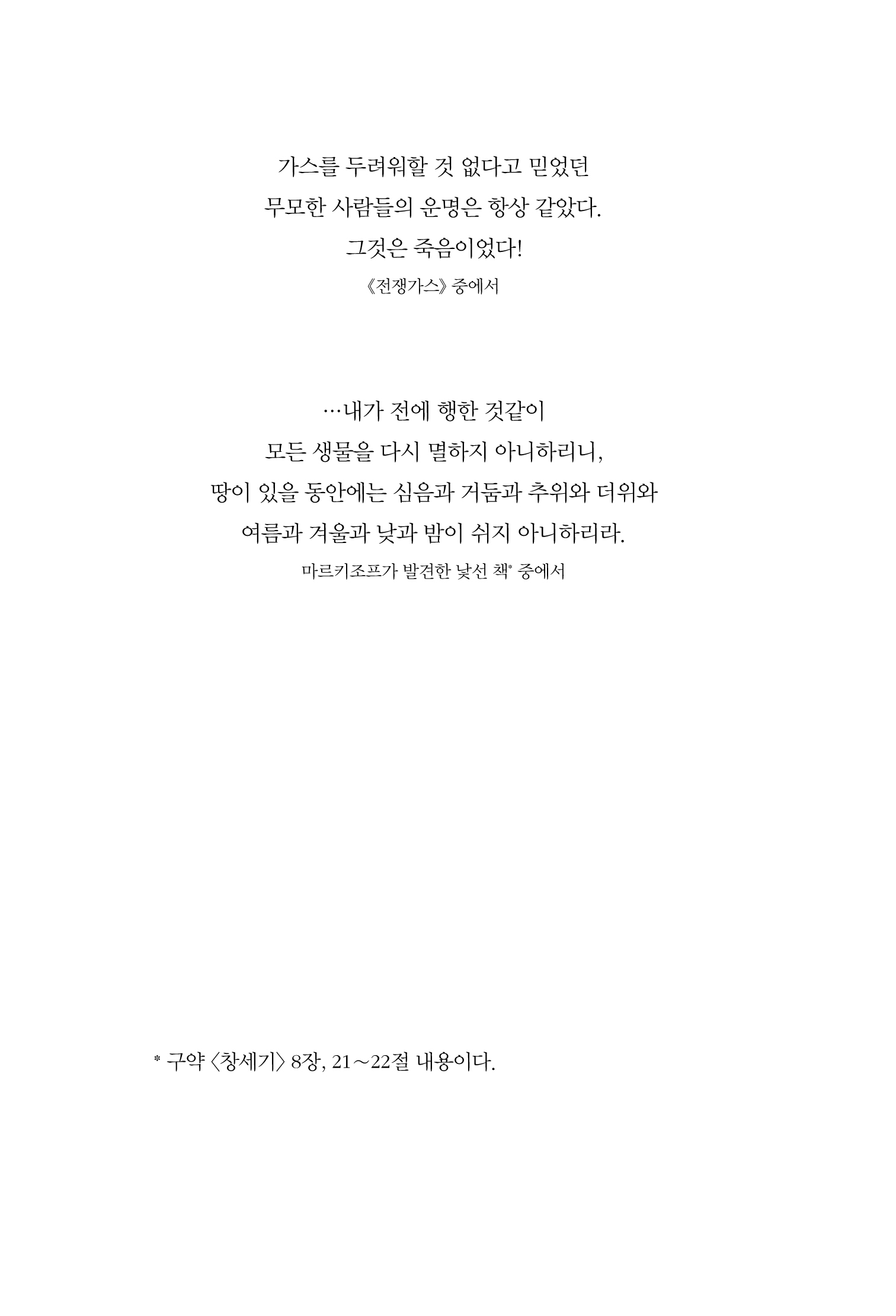 가스를 두려워할 것 없다고 믿었던
무모한 사람들의 운명은 항상 같았다.
그것은 죽음이었다!

《전쟁가스》 중에서

…내가 전에 행한 것같이
모든 생물을 다시 멸하지 아니하리니,
땅이 있을 동안에는 심음과 거둠과 추위와 더위와
여름과 겨울과 낮과 밤이 쉬지 아니하리라.

마르키조프가 발견한 낯선 책* 중에서

* 구약 〈창세기〉 8장, 21～22절 내용이다.